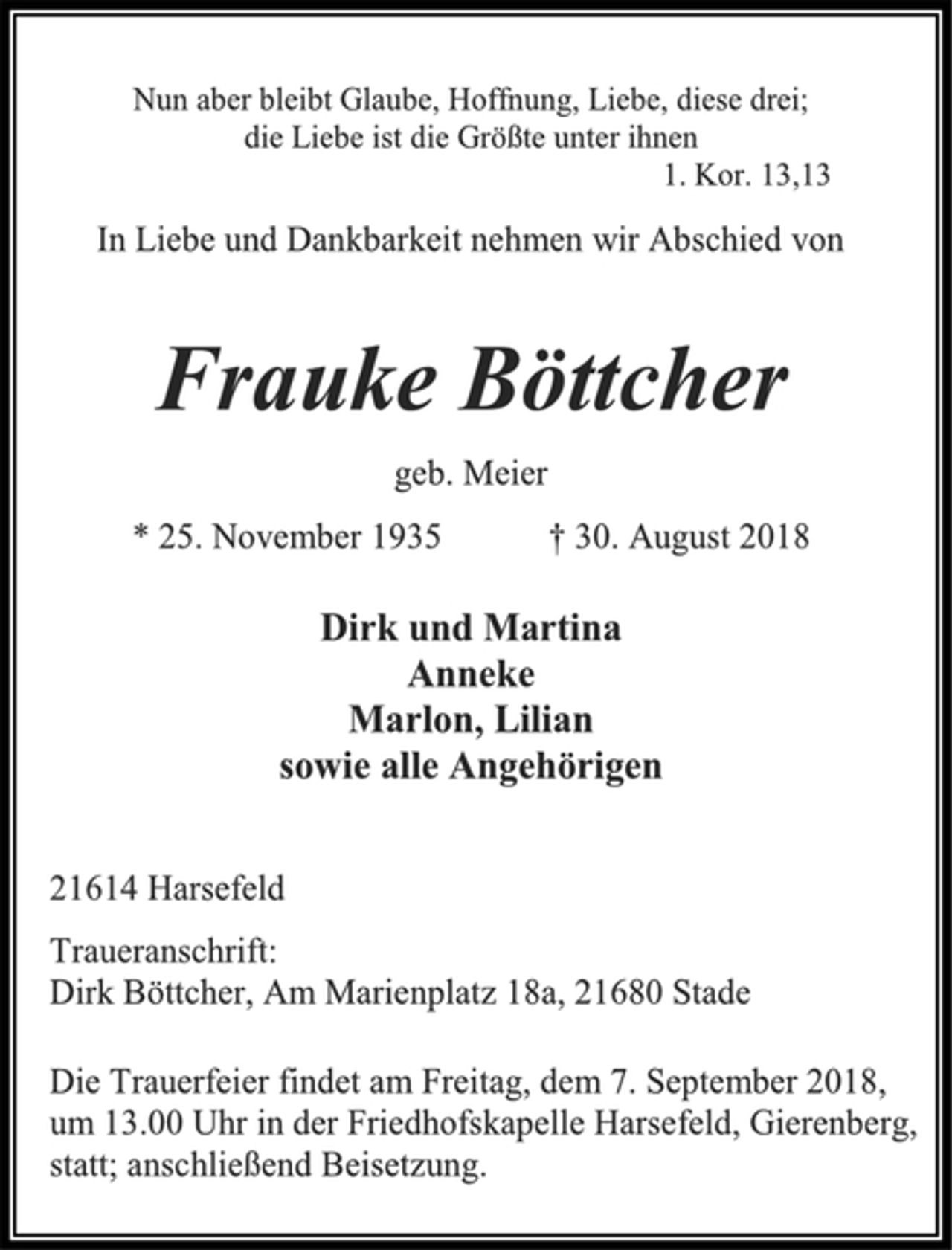 Nun aber bleibt Glaube, Hoffnung, Liebe, diese drei;
die Liebe ist die Größte unter ihnen
1. Kor. 13,13

In Liebe und Dankbarkeit nehmen wir Abschied von

Frauke Böttcher

geb. Meier

* 25. November 1935 † 30. August 2018

Dirk und Martina
Anneke
Marlon, Lilian
sowie alle Angehörigen

21614 Harsefeld

Traueranschrift:
Dirk Böttcher, Am Marienplatz 18a, 21680 Stade

Die Trauerfeier findet am Freitag, dem 7. September 2018, um 13.00 Uhr in der Friedhofskapelle Harsefeld, Gierenberg, statt; anschließend Beisetzung.